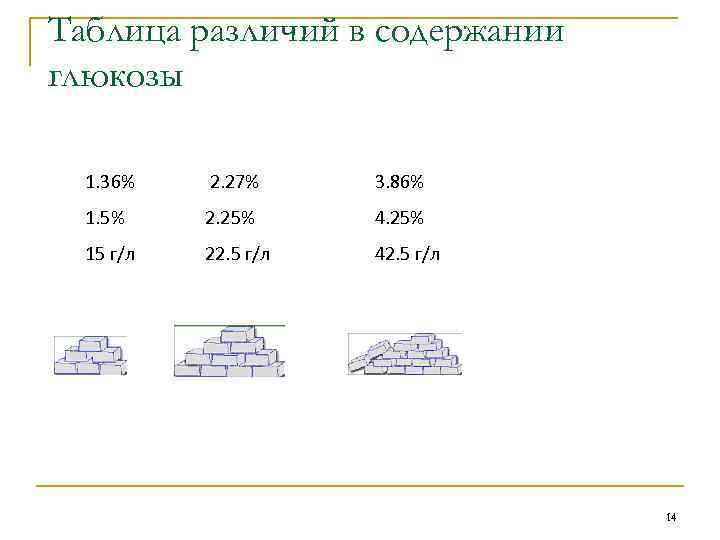 Таблица различий в содержании глюкозы

| 1.36% | 2.27% | 3.86% |
|---|---|---|
| 1.5% | 2.25% | 4.25% |
| 15 г/л | 22.5 г/л | 42.5 г/л |

14